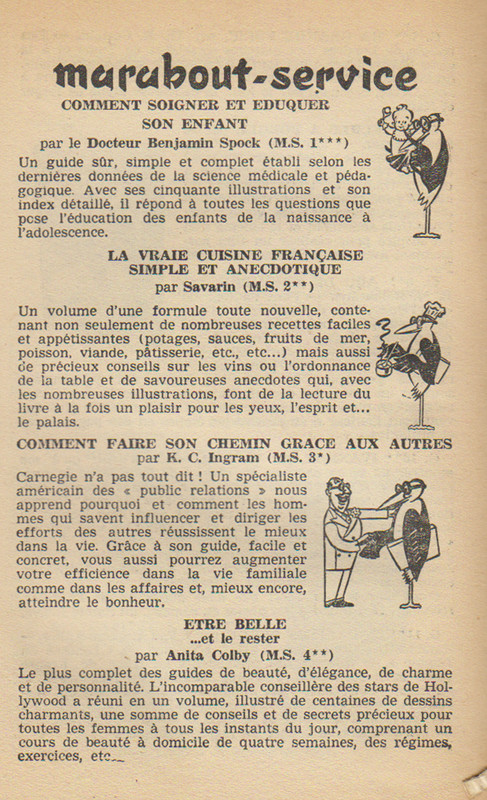 marabout-service

COMMENT SOIGNER ET EDUQUER SON ENFANT
par le Docteur Benjamin Spock (M.S. 1***)

Un guide sûr, simple et complet établi selon les dernières données de la science médicale et pédagogique. Avec ses cinquante illustrations et son index détaillé, il répond à toutes les questions que pose l'éducation des enfants de la naissance à l'adolescence.

LA VRAIE CUISINE FRANÇAISE SIMPLE ET ANECDOTIQUE
par Savarin (M.S. 2**)

Un volume d'une formule toute nouvelle, contenant non seulement de nombreuses recettes faciles et appétissantes (potages, sauces, fruits de mer, poisson, viande, pâtisserie, etc., etc...) mais aussi de précieux conseils sur les vins ou l'ordonnance de la table et de savoureuses anecdotes qui, avec les nombreuses illustrations, font de la lecture du livre à la fois un plaisir pour les yeux, l'esprit et... le palais.

COMMENT FAIRE SON CHEMIN GRACE AUX AUTRES
par K. C. Ingram (M.S. 3*)

Carnegie n'a pas tout dit ! Un spécialiste américain des « public relations » nous apprend pourquoi et comment les hommes qui savent influencer et diriger les efforts des autres réussissent le mieux dans la vie. Grâce à son guide, facile et concret, vous aussi pourrez augmenter votre efficience dans la vie familiale comme dans les affaires et, mieux encore, atteindre le bonheur.

ETRE BELLE
...et le rester
par Anita Colby (M.S. 4**)

Le plus complet des guides de beauté, d'élégance, de charme et de personnalité. L'incomparable conseillère des stars de Hollywood a réuni en un volume, illustré de centaines de dessins charmants, une somme de conseils et de secrets précieux pour toutes les femmes à tous les instants du jour, comprenant un cours de beauté à domicile de quatre semaines, des régimes, exercices, etc...